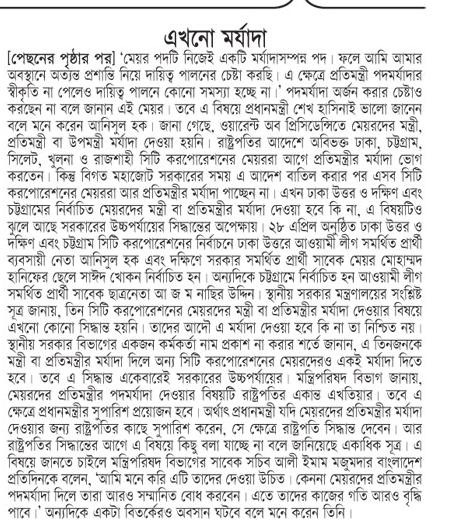 এখনো মর্যাদা

[পেছনের পৃষ্ঠার পর] 'মেয়র পদটি নিজেই একটি মর্যাদাসম্পন্ন পদ। ফলে আমি আমার অবস্থানে অত্যন্ত প্রশান্তি নিয়ে দায়িত্ব পালনের চেষ্টা করছি। এ ক্ষেত্রে প্রতিমন্ত্রী পদমর্যাদার স্বীকৃতি না পেলেও দায়িত্ব পালনে কোনো সমস্যা হচ্ছে না।' পদমর্যাদা অর্জন করার চেষ্টাও করছেন না বলে জানান এই মেয়র। তবে এ বিষয়ে প্রধানমন্ত্রী শেখ হাসিনাই ভালো জানেন বলে মনে করেন আনিসুল হক। জানা গেছে, ওয়ারেন্ট অব প্রিসিডেন্সিতে মেয়রদের মন্ত্রী, প্রতিমন্ত্রী বা উপমন্ত্রী মর্যাদা দেওয়া হয়নি। রাষ্ট্রপতির আদেশে অবিভক্ত ঢাকা, চট্টগ্রাম, সিলেট, খুলনা ও রাজশাহী সিটি করপোরেশনের মেয়ররা আগে প্রতিমন্ত্রীর মর্যাদা ভোগ করতেন। কিন্তু বিগত মহাজোট সরকারের সময় এ আদেশ বাতিল করার পর এসব সিটি করপোরেশনের মেয়ররা আর প্রতিমন্ত্রীর মর্যাদা পাচ্ছেন না। এখন ঢাকা উত্তর ও দক্ষিণ এবং চট্টগ্রামের নির্বাচিত মেয়রদের মন্ত্রী বা প্রতিমন্ত্রীর মর্যাদা দেওয়া হবে কি না, এ বিষয়টিও ঝুলে আছে সরকারের উচ্চপর্যায়ের সিদ্ধান্তের অপেক্ষায়। ২৮ এপ্রিল অনুষ্ঠিত ঢাকা উত্তর ও দক্ষিণ এবং চট্টগ্রাম সিটি করপোরেশনের নির্বাচনে ঢাকা উত্তরে আওয়ামী লীগ সমর্থিত প্রার্থী ব্যবসায়ী নেতা আনিসুল হক এবং দক্ষিণে সরকার সমর্থিত প্রার্থী সাবেক মেয়র মোহাম্মদ হানিফের ছেলে সাঈদ খোকন নির্বাচিত হন। অন্যদিকে চট্টগ্রামে নির্বাচিত হন আওয়ামী লীগ সমর্থিত প্রার্থী সাবেক ছাত্রনেতা আ জ ম নাছির উদ্দিন। স্থানীয় সরকার মন্ত্রণালয়ের সংশ্লিষ্ট সূত্র জানায়, তিন সিটি করপোরেশনের মেয়রদের মন্ত্রী বা প্রতিমন্ত্রীর মর্যাদা দেওয়ার বিষয়ে এখনো কোনো সিদ্ধান্ত হয়নি। তাদের আদৌ এ মর্যাদা দেওয়া হবে কি না তা নিশ্চিত নয়। স্থানীয় সরকার বিভাগের একজন কর্মকর্তা নাম প্রকাশ না করার শর্তে জানান, এ তিনজনকে মন্ত্রী বা প্রতিমন্ত্রীর মর্যাদা দিলে অন্য সিটি করপোরেশনের মেয়রদেরও একই মর্যাদা দিতে হবে। তবে এ সিদ্ধান্ত একেবারেই সরকারের উচ্চপর্যায়ের। মন্ত্রিপরিষদ বিভাগ জানায়, মেয়রদের প্রতিমন্ত্রীর পদমর্যাদা দেওয়ার বিষয়টি রাষ্ট্রপতির একান্ত এখতিয়ার। তবে এ ক্ষেত্রে প্রধানমন্ত্রীর সুপারিশ প্রয়োজন হবে। অর্থাৎ প্রধানমন্ত্রী যদি মেয়রদের প্রতিমন্ত্রীর মর্যাদা দেওয়ার জন্য রাষ্ট্রপতির কাছে সুপারিশ করেন, সে ক্ষেত্রে রাষ্ট্রপতি সিদ্ধান্ত দেবেন। আর রাষ্ট্রপতির সিদ্ধান্তের আগে এ বিষয়ে কিছু বলা যাচ্ছে না বলে জানিয়েছে একাধিক সূত্র। এ বিষয়ে জানতে চাইলে মন্ত্রিপরিষদ বিভাগের সাবেক সচিব আলী ইমাম মজুমদার বাংলাদেশ প্রতিদিনকে বলেন, 'আমি মনে করি এটি তাদের দেওয়া উচিত। কেননা মেয়রদের প্রতিমন্ত্রীর পদমর্যাদা দিলে তারা আরও সম্মানিত বোধ করবেন। এতে তাদের কাজের গতি আরও বৃদ্ধি পাবে।' অন্যদিকে একটা বিতর্কেরও অবসান ঘটবে বলে মনে করেন তিনি।